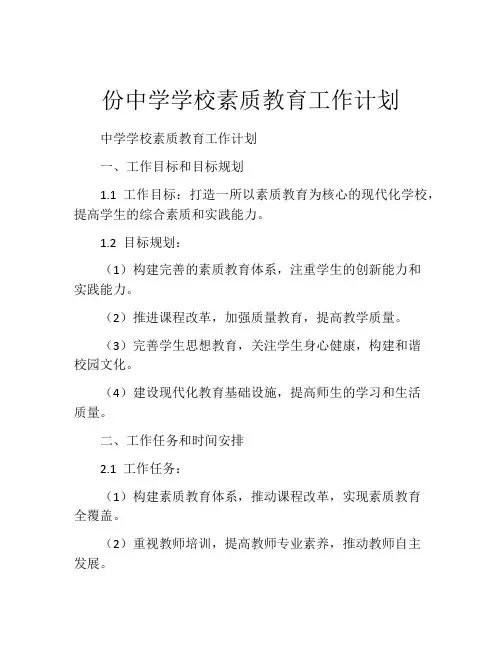 份中学学校素质教育工作计划

中学学校素质教育工作计划

一、工作目标和目标规划

1.1 工作目标：打造一所以素质教育为核心的现代化学校，提高学生的综合素质和实践能力。

1.2 目标规划：

（1）构建完善的素质教育体系，注重学生的创新能力和实践能力。

（2）推进课程改革，加强质量教育，提高教学质量。

（3）完善学生思想教育，关注学生身心健康，构建和谐校园文化。

（4）建设现代化教育基础设施，提高师生的学习和生活质量。

二、工作任务和时间安排

2.1 工作任务：

（1）构建素质教育体系，推动课程改革，实现素质教育全覆盖。

（2）重视教师培训，提高教师专业素养，推动教师自主发展。